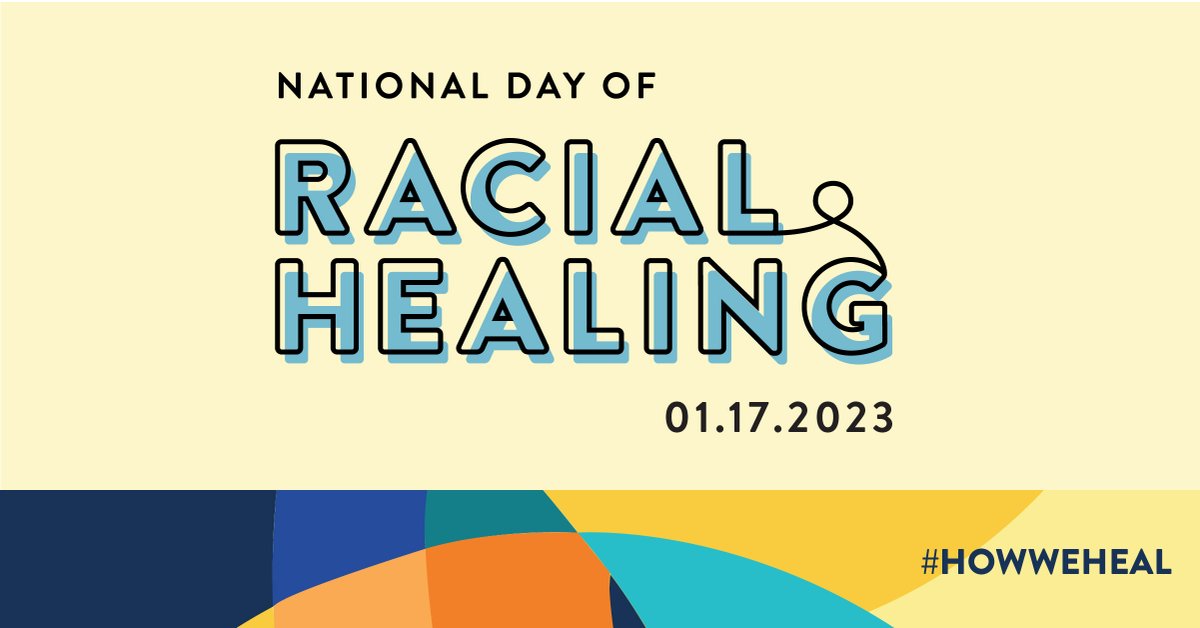 NATIONAL DAY OF
RACIAL HEALING
01.17.2023

#HOWWEHEAL